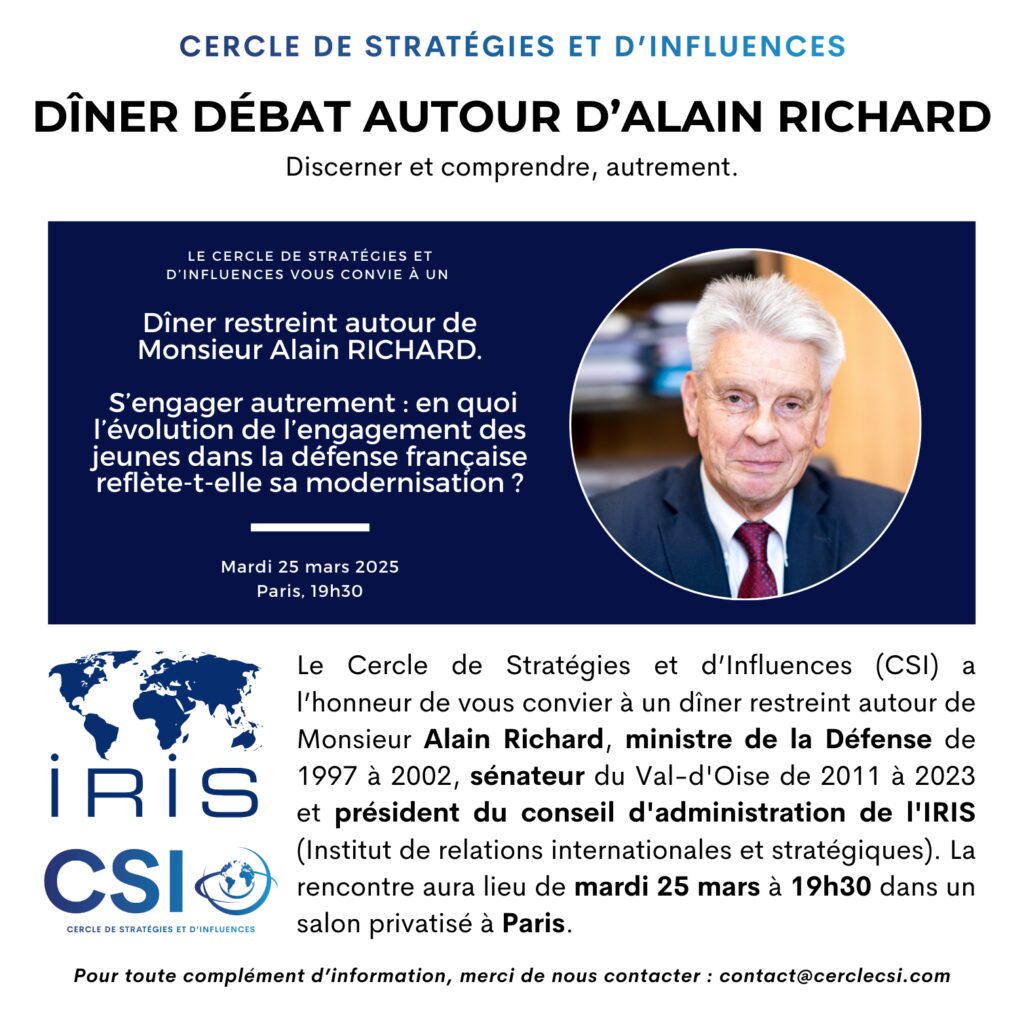 CERCLE DE STRATÉGIES ET D'INFLUENCES

DÎNER DÉBAT AUTOUR D'ALAIN RICHARD

Discerner et comprendre, autrement.

LE CERCLE DE STRATÉGIES ET D'INFLUENCES VOUS CONVIE À UN

Dîner restreint autour de Monsieur Alain RICHARD.

S'engager autrement : en quoi l'évolution de l'engagement des jeunes dans la défense française reflète-t-elle sa modernisation ?

Mardi 25 mars 2025
Paris, 19h30

IRIS

CSI
CERCLE DE STRATÉGIES ET D'INFLUENCES

Le Cercle de Stratégies et d'Influences (CSI) a l'honneur de vous convier à un dîner restreint autour de Monsieur Alain Richard, ministre de la Défense de 1997 à 2002, sénateur du Val-d'Oise de 2011 à 2023 et président du conseil d'administration de l'IRIS (Institut de relations internationales et stratégiques). La rencontre aura lieu de mardi 25 mars à 19h30 dans un salon privatisé à Paris.

Pour toute complément d'information, merci de nous contacter : contact@cerclecsi.com